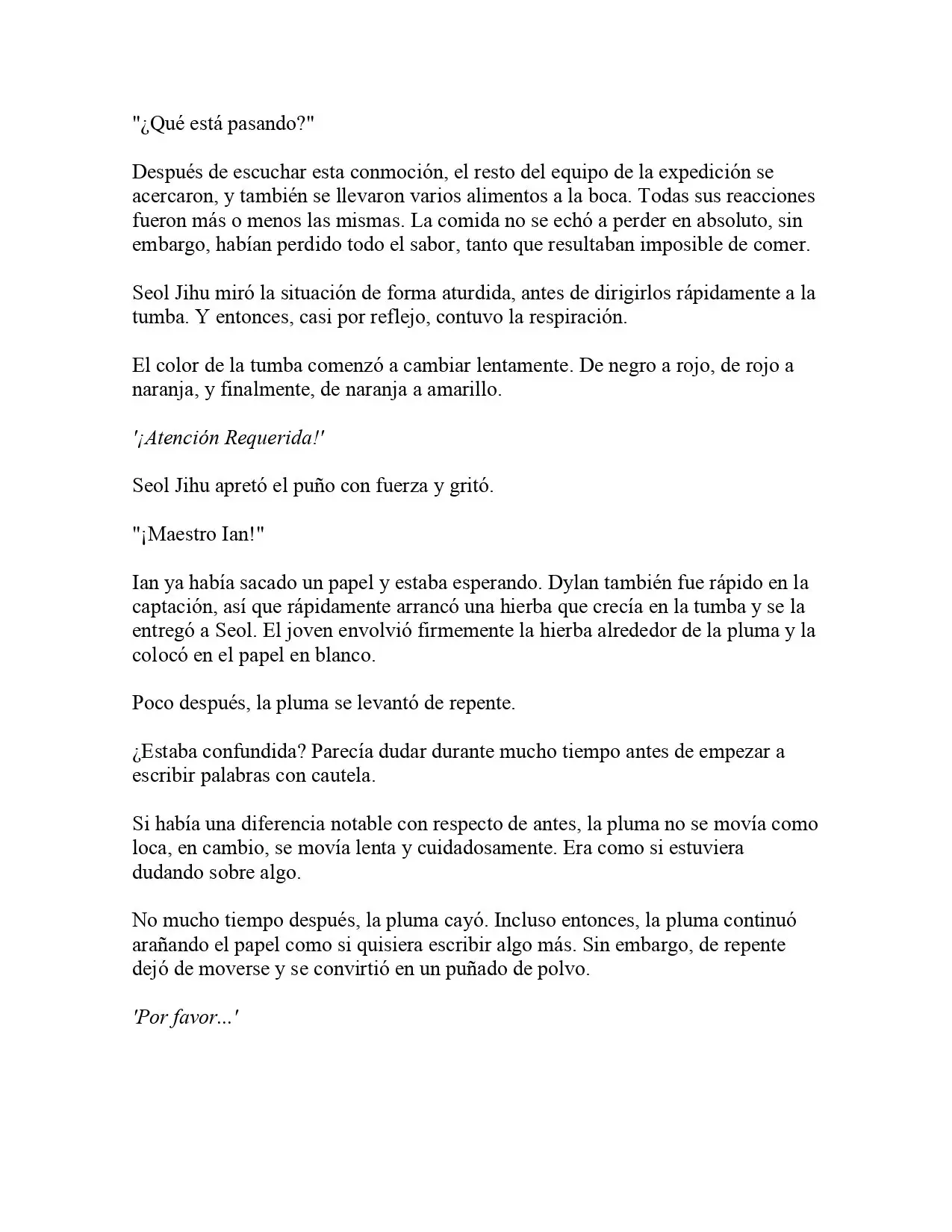 "¿Qué está pasando?"

Después de escuchar esta conmoción, el resto del equipo de la expedición se acercaron, y también se llevaron varios alimentos a la boca. Todas sus reacciones fueron más o menos las mismas. La comida no se echó a perder en absoluto, sin embargo, habían perdido todo el sabor, tanto que resultaban imposible de comer.

Seol Jihu miró la situación de forma aturdida, antes de dirigirlos rápidamente a la tumba. Y entonces, casi por reflejo, contuvo la respiración.

El color de la tumba comenzó a cambiar lentamente. De negro a rojo, de rojo a naranja, y finalmente, de naranja a amarillo.

'¡Atención Requerida!'

Seol Jihu apretó el puño con fuerza y gritó.

"¡Maestro Ian!"

Ian ya había sacado un papel y estaba esperando. Dylan también fue rápido en la captación, así que rápidamente arrancó una hierba que crecía en la tumba y se la entregó a Seol. El joven envolvió firmemente la hierba alrededor de la pluma y la colocó en el papel en blanco.

Poco después, la pluma se levantó de repente.

¿Estaba confundida? Parecía dudar durante mucho tiempo antes de empezar a escribir palabras con cautela.

Si había una diferencia notable con respecto de antes, la pluma no se movía como loca, en cambio, se movía lenta y cuidadosamente. Era como si estuviera dudando sobre algo.

No mucho tiempo después, la pluma cayó. Incluso entonces, la pluma continuó arañando el papel como si quisiera escribir algo más. Sin embargo, de repente dejó de moverse y se convirtió en un puñado de polvo.

'Por favor...'